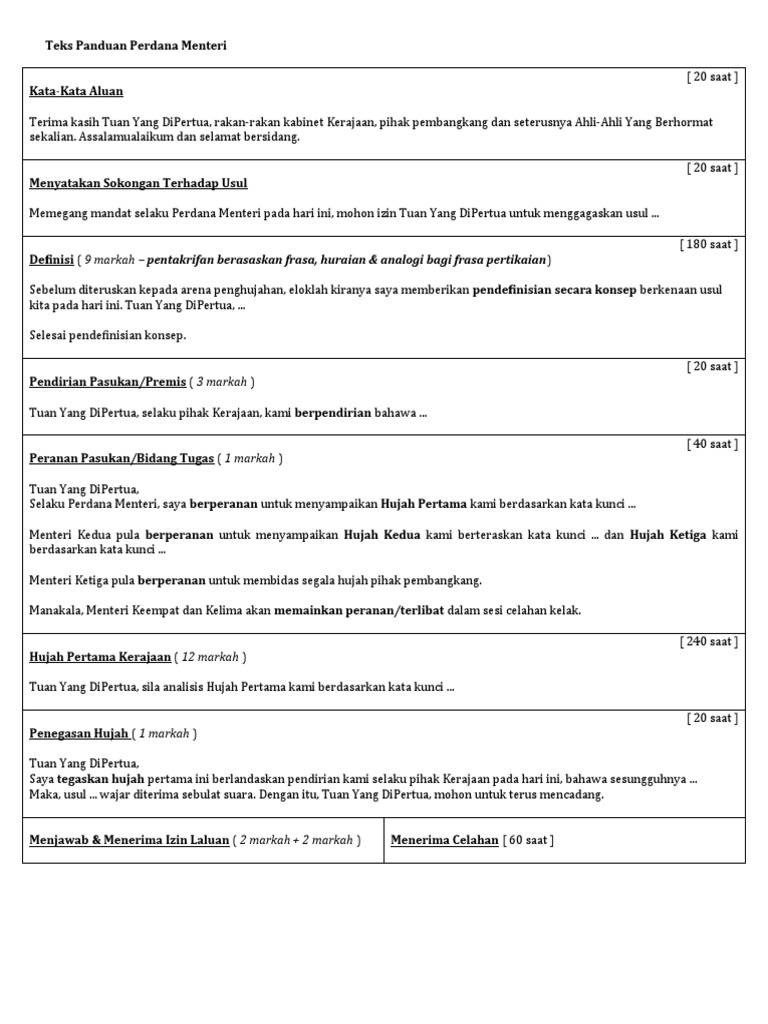 Teks Panduan Perdana Menteri

[ 20 saat ]

Kata-Kata Aluan

Terima kasih Tuan Yang DiPertua, rakan-rakan kabinet Kerajaan, pihak pembangkang dan seterusnya Ahli-Ahli Yang Berhormat sekalian. Assalamualaikum dan selamat bersidang.

[ 20 saat ]

Menyatakan Sokongan Terhadap Usul

Memegang mandat selaku Perdana Menteri pada hari ini, mohon izin Tuan Yang DiPertua untuk menggagaskan usul ...

[ 180 saat ]

Definisi ( 9 markah – pentakrifan berasaskan frasa, huraian & analogi bagi frasa pertikaian )

Sebelum diteruskan kepada arena penghujahan, eloklah kiranya saya memberikan pendefinisian secara konsep berkenaan usul kita pada hari ini. Tuan Yang DiPertua, ...

Selesai pendefinisian konsep.

[ 20 saat ]

Pendirian Pasukan/Premis ( 3 markah )

Tuan Yang DiPertua, selaku pihak Kerajaan, kami berpendirian bahawa ...

[ 40 saat ]

Peranan Pasukan/Bidang Tugas ( 1 markah )

Tuan Yang DiPertua,
Selaku Perdana Menteri, saya berperanan untuk menyampaikan Hujah Pertama kami berdasarkan kata kunci ...

Menteri Kedua pula berperanan untuk menyampaikan Hujah Kedua kami berteraskan kata kunci ... dan Hujah Ketiga kami berdasarkan kata kunci ...

Menteri Ketiga pula berperanan untuk membidas segala hujah pihak pembangkang.

Manakala, Menteri Keempat dan Kelima akan memainkan peranan/terlibat dalam sesi celahan kelak.

[ 240 saat ]

Hujah Pertama Kerajaan ( 12 markah )

Tuan Yang DiPertua, sila analisis Hujah Pertama kami berdasarkan kata kunci ...

[ 20 saat ]

Penegasan Hujah ( 1 markah )

Tuan Yang DiPertua,
Saya tegaskan hujah pertama ini berlandaskan pendirian kami selaku pihak Kerajaan pada hari ini, bahawa sesungguhnya ...
Maka, usul ... wajar diterima sebulat suara. Dengan itu, Tuan Yang DiPertua, mohon untuk terus mencadang.

Menjawab & Menerima Izin Laluan ( 2 markah + 2 markah )

Menerima Celahan [ 60 saat ]